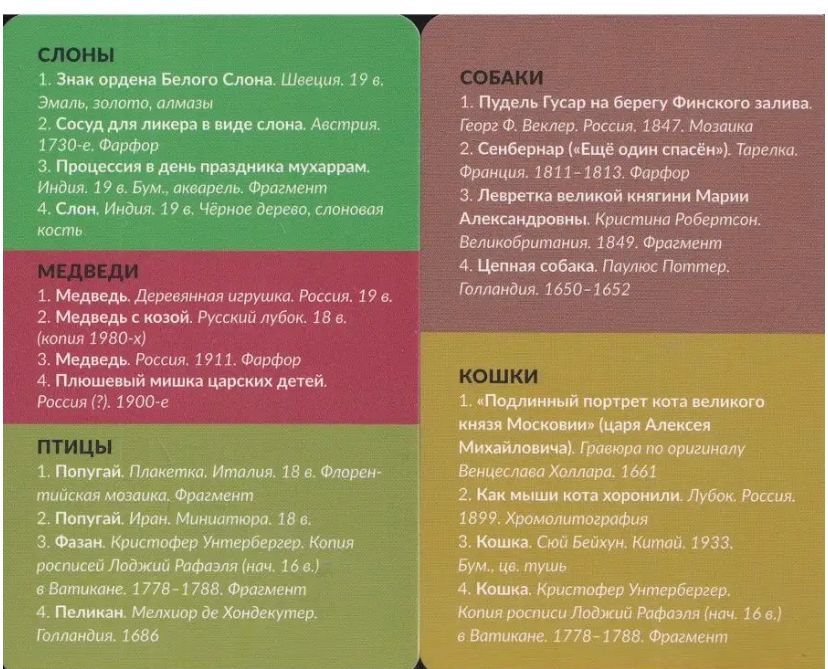 СЛОНЫ
1. Знак ордена Белого Слона. Швеция. 19 в. Эмаль, золото, алмазы
2. Сосуд для ликера в виде слона. Австрия. 1730-е. Фарфор
3. Процессия в день праздника мухаррам. Индия. 19 в. Бум., акварель. Фрагмент
4. Слон. Индия. 19 в. Чёрное дерево, слоновая кость

МЕДВЕДИ
1. Медведь. Деревянная игрушка. Россия. 19 в.
2. Медведь с козой. Русский лубок. 18 в. (копия 1980-х)
3. Медведь. Россия. 1911. Фарфор
4. Плюшевый мишка царских детей. Россия (?). 1900-е

ПТИЦЫ
1. Попугай. Плакетка. Италия. 18 в. Флорентийская мозаика. Фрагмент
2. Попугай. Иран. Миниатюра. 18 в.
3. Фазан. Кристофер Унтербергер. Копия росписей Лоджий Рафаэля (нач. 16 в.) в Ватикане. 1778–1788. Фрагмент
4. Пеликан. Мелхиор де Хондекутер. Голландия. 1686

СОБАКИ
1. Пудель Гусар на берегу Финского залива. Георг Ф. Веклер. Россия. 1847. Мозаика
2. Сенбернар («Ещё один спасён»). Тарелка. Франция. 1811–1813. Фарфор
3. Левретка великой княгини Марии Александровны. Кристина Робертсон. Великобритания. 1849. Фрагмент
4. Цепная собака. Паулюс Поттер. Голландия. 1650–1652

КОШКИ
1. «Подлинный портрет кота великого князя Московии» (царя Алексея Михайловича). Гравюра по оригиналу Венцеслава Холлара. 1661
2. Как мыши кота хоронили. Лубок. Россия. 1899. Хромолитография
3. Кошка. Сюй Бейхун. Китай. 1933. Бум., цв. тушь
4. Кошка. Кристофер Унтербергер. Копия росписи Лоджий Рафаэля (нач. 16 в.) в Ватикане. 1778–1788. Фрагмент